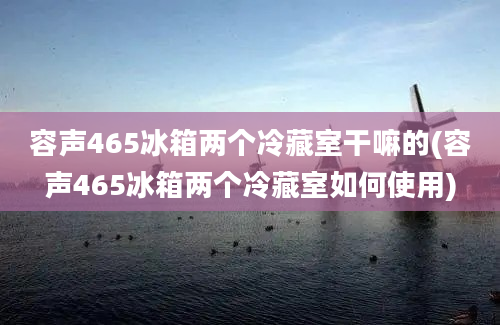 容声465冰箱两个冷藏室干嘛的(容声465冰箱两个冷藏室如何使用)